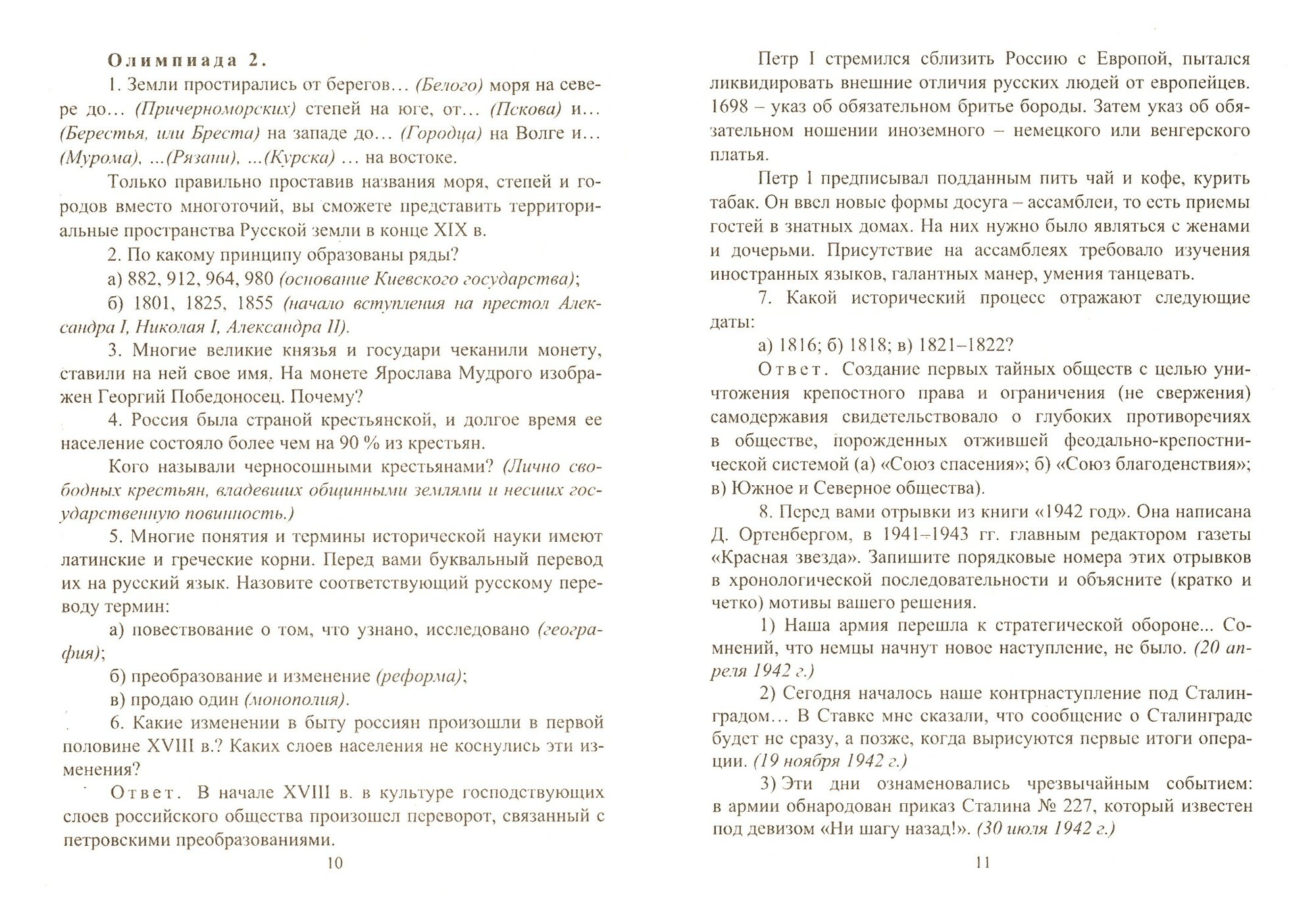 Олимпиада 2.

1. Земли простирались от берегов… (Белого) моря на севере до… (Причерноморских) степей на юге, от… (Пскова) и… (Берестья, или Бреста) на западе до… (Городца) на Волге и… (Мурома), …(Рязани), …(Курска) … на востоке.

Только правильно проставив названия моря, степей и городов вместо многоточий, вы сможете представить территориальные пространства Русской земли в конце XIX в.

2. По какому принципу образованы ряды?

а) 882, 912, 964, 980 (основание Киевского государства);

б) 1801, 1825, 1855 (начало вступления на престол Александра I, Николая I, Александра II).

3. Многие великие князья и государи чеканили монету, ставили на ней свое имя. На монете Ярослава Мудрого изображен Георгий Победоносец. Почему?

4. Россия была страной крестьянской, и долгое время ее население состояло более чем на 90 % из крестьян.

Кого называли черносошными крестьянами? (Лично свободных крестьян, владевших общинными землями и несших государственную повинность.)

5. Многие понятия и термины исторической науки имеют латинские и греческие корни. Перед вами буквальный перевод их на русский язык. Назовите соответствующий русскому переводу термин:

а) повествование о том, что узнано, исследовано (география);

б) преобразование и изменение (реформа);

в) продаю один (монополия).

6. Какие изменении в быту россиян произошли в первой половине XVIII в.? Каких слоев населения не коснулись эти изменения?

Ответ. В начале XVIII в. в культуре господствующих слоев российского общества произошел переворот, связанный с петровскими преобразованиями.

10

Петр I стремился сблизить Россию с Европой, пытался ликвидировать внешние отличия русских людей от европейцев. 1698 – указ об обязательном бритье бороды. Затем указ об обязательном ношении иноземного – немецкого или венгерского платья.

Петр I предписывал подданным пить чай и кофе, курить табак. Он ввел новые формы досуга – ассамблеи, то есть приемы гостей в знатных домах. На них нужно было являться с женами и дочерьми. Присутствие на ассамблеях требовало изучения иностранных языков, галантных манер, умения танцевать.

7. Какой исторический процесс отражают следующие даты:

а) 1816; б) 1818; в) 1821–1822?

Ответ. Создание первых тайных обществ с целью уничтожения крепостного права и ограничения (не свержения) самодержавия свидетельствовало о глубоких противоречиях в обществе, порожденных отжившей феодально-крепостнической системой (а) «Союз спасения»; б) «Союз благоденствия»; в) Южное и Северное общества).

8. Перед вами отрывки из книги «1942 год». Она написана Д. Ортенбергом, в 1941–1943 гг. главным редактором газеты «Красная звезда». Запишите порядковые номера этих отрывков в хронологической последовательности и объясните (кратко и четко) мотивы вашего решения.

1) Наша армия перешла к стратегической обороне... Сомнений, что немцы начнут новое наступление, не было. (20 апреля 1942 г.)

2) Сегодня началось наше контрнаступление под Сталинградом… В Ставке мне сказали, что сообщение о Сталинграде будет не сразу, а позже, когда вырисуются первые итоги операции. (19 ноября 1942 г.)

3) Эти дни ознаменовались чрезвычайным событием: в армии обнародован приказ Сталина № 227, который известен под девизом «Ни шагу назад!». (30 июля 1942 г.)

11